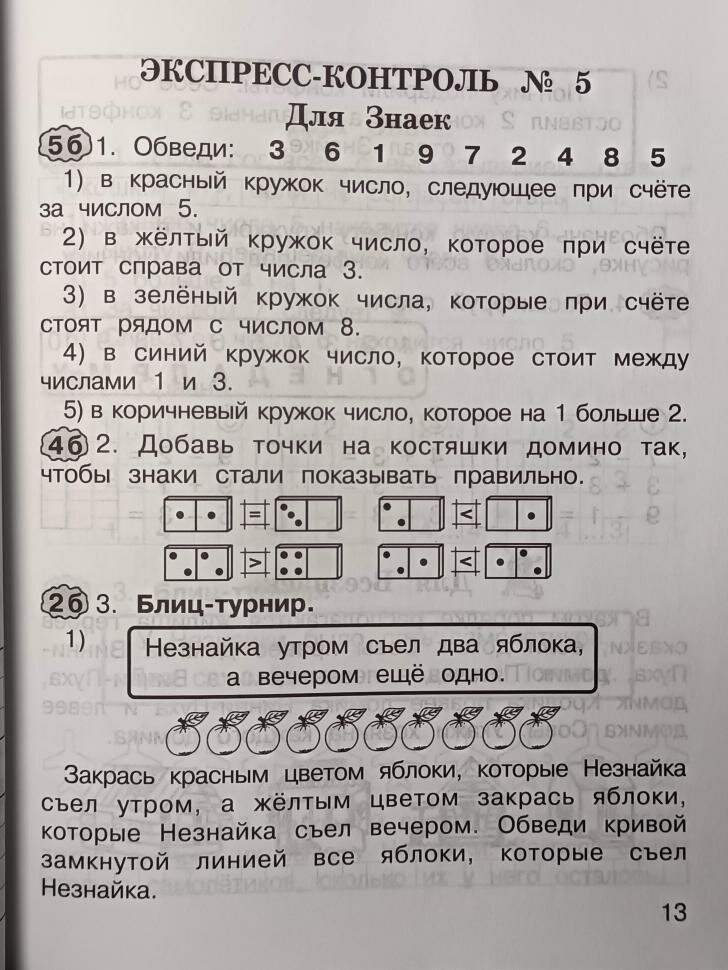 ЭКСПРЕСС-КОНТРОЛЬ № 5
Для Знаек

5б 1. Обведи: 3 6 1 9 7 2 4 8 5
1) в красный кружок число, следующее при счёте за числом 5.
2) в жёлтый кружок число, которое при счёте стоит справа от числа 3.
3) в зелёный кружок числа, которые при счёте стоят рядом с числом 8.
4) в синий кружок число, которое стоит между числами 1 и 3.
5) в коричневый кружок число, которое на 1 больше 2.

4б 2. Добавь точки на костяшки домино так, чтобы знаки стали показывать правильно.

=
<
>
<

2б 3. Блиц-турнир.
1) Незнайка утром съел два яблока, а вечером ещё одно.

Закрась красным цветом яблоки, которые Незнайка съел утром, а жёлтым цветом закрась яблоки, которые Незнайка съел вечером. Обведи кривой замкнутой линией все яблоки, которые съел Незнайка.

13